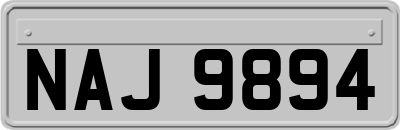 NAJ 9894